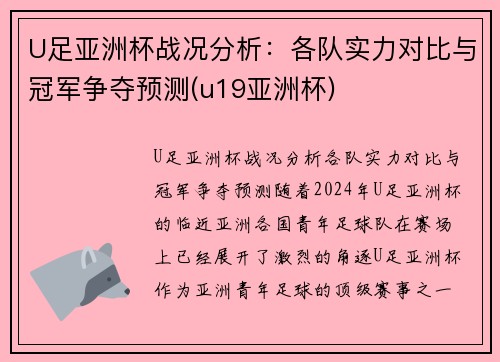 U足亚洲杯战况分析：各队实力对比与冠军争夺预测(u19亚洲杯)

U足亚洲杯战况分析各队实力对比与冠军争夺预测随着2024年U足亚洲杯的临近亚洲各国青年足球队在赛场上已经展开了激烈的角逐U足亚洲杯作为亚洲青年足球的顶级赛事之一